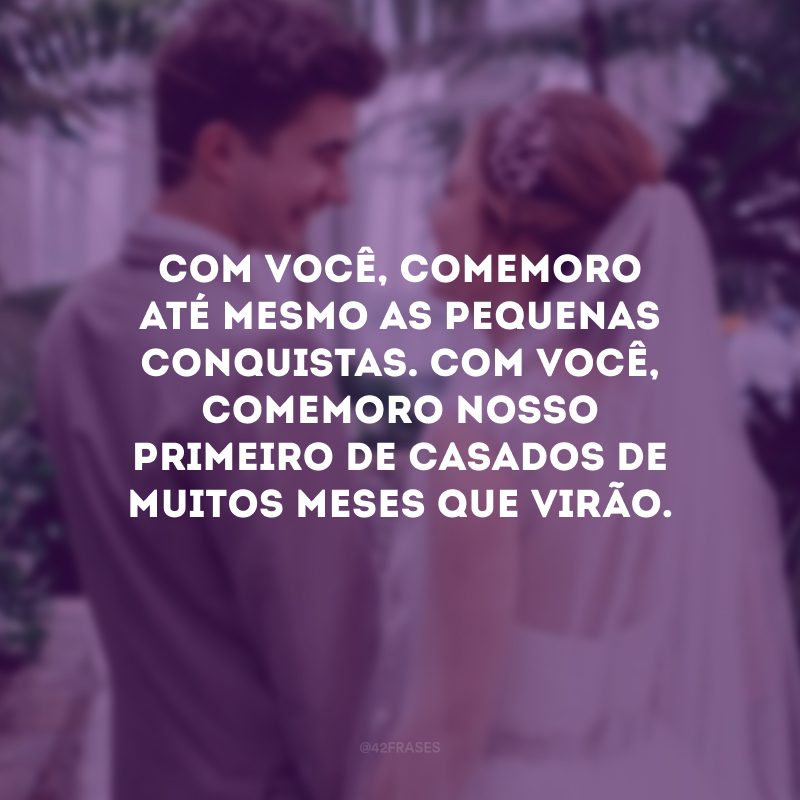 COM VOCÊ, COMEMORO ATÉ MESMO AS PEQUENAS CONQUISTAS. COM VOCÊ, COMEMORO NOSSO PRIMEIRO DE CASADOS DE MUITOS MESES QUE VIRÃO.

@42FRASES